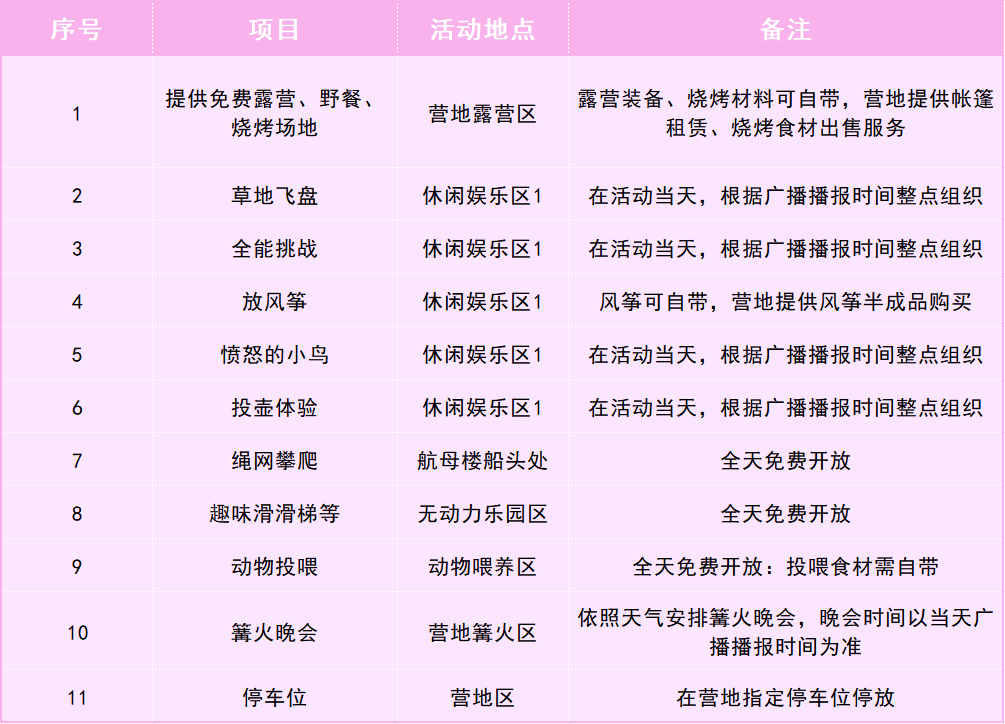 | 序号 | 项目 | 活动地点 | 备注 |
|---|---|---|---|
| 1 | 提供免费露营、野餐、烧烤场地 | 营地露营区 | 露营装备、烧烤材料可自带，营地提供帐篷租赁、烧烤食材出售服务 |
| 2 | 草地飞盘 | 休闲娱乐区1 | 在活动当天，根据广播播报时间整点组织 |
| 3 | 全能挑战 | 休闲娱乐区1 | 在活动当天，根据广播播报时间整点组织 |
| 4 | 放风筝 | 休闲娱乐区1 | 风筝可自带，营地提供风筝半成品购买 |
| 5 | 愤怒的小鸟 | 休闲娱乐区1 | 在活动当天，根据广播播报时间整点组织 |
| 6 | 投壶体验 | 休闲娱乐区1 | 在活动当天，根据广播播报时间整点组织 |
| 7 | 绳网攀爬 | 航母楼船头处 | 全天免费开放 |
| 8 | 趣味滑滑梯等 | 无动力乐园区 | 全天免费开放 |
| 9 | 动物投喂 | 动物喂养区 | 全天免费开放：投喂食材需自带 |
| 10 | 篝火晚会 | 营地篝火区 | 依照天气安排篝火晚会，晚会时间以当天广播播报时间为准 |
| 11 | 停车位 | 营地区 | 在营地指定停车位停放 |